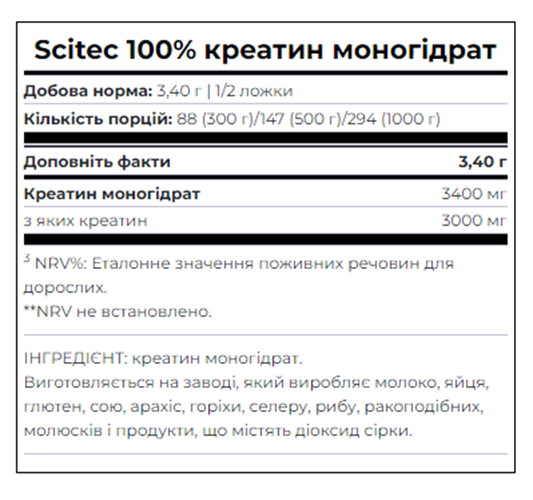 Scitec 100% креатин моногідрат

**Добова норма:** 3,40 г | 1/2 ложки

**Кількість порцій:** 88 (300 г)/147 (500 г)/294 (1000 г)

| Доповніть факти | 3,40 г |
|---|---|
| Креатин моногідрат | 3400 мг |
| з яких креатин | 3000 мг |

$^3$ NRV%: Еталонне значення поживних речовин для дорослих.
**NRV не встановлено.

ІНГРЕДІЄНТ: креатин моногідрат.
Виготовляється на заводі, який виробляє молоко, яйця, глютен, сою, арахіс, горіхи, селеру, рибу, ракоподібних, молюсків і продукти, що містять діоксид сірки.